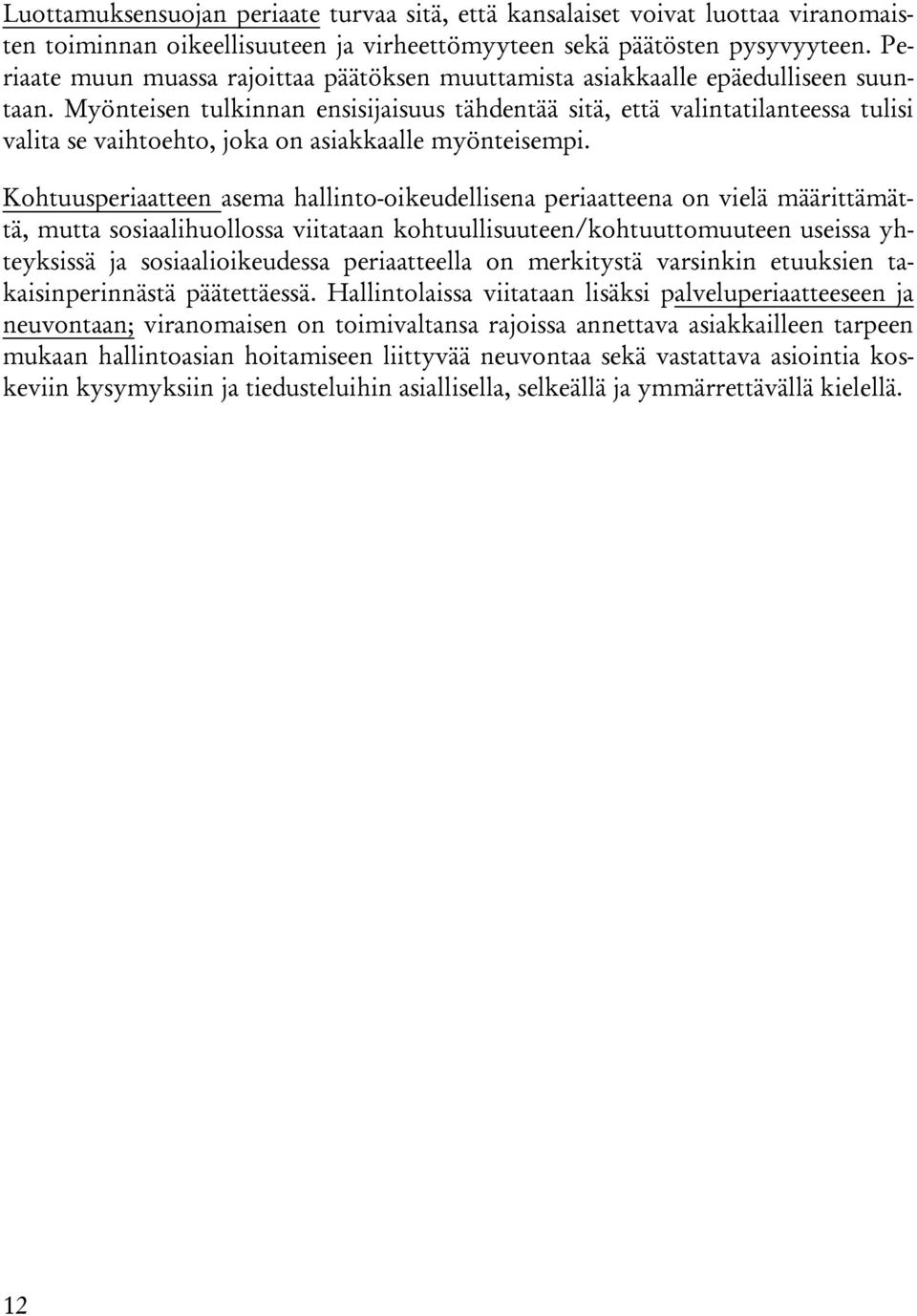 Luottamuksensuojan periaate turvaa sitä, että kansalaiset voivat luottaa viranomaisten toiminnan oikeellisuuteen ja virheettömyyteen sekä päätösten pysyvyyteen. Periaate muun muassa rajoittaa päätöksen muuttamista asiakkaalle epäedulliseen suuntaan. Myönteisen tulkinnan ensisijaisuus tähdentää sitä, että valintatilanteessa tulisi valita se vaihtoehto, joka on asiakkaalle myönteisempi.

Kohtuusperiaatteen asema hallinto-oikeudellisena periaatteena on vielä määrittämättä, mutta sosiaalihuollossa viitataan kohtuullisuuteen/kohtuuttomuuteen useissa yhteyksissä ja sosiaalioikeudessa periaatteella on merkitystä varsinkin etuuksien takaisinperinnästä päätettäessä. Hallintolaissa viitataan lisäksi palveluperiaatteeseen ja neuvontaan; viranomaisen on toimivaltansa rajoissa annettava asiakkailleen tarpeen mukaan hallintoasian hoitamiseen liittyvää neuvontaa sekä vastattava asiointia koskeviin kysymyksiin ja tiedusteluihin asiallisella, selkeällä ja ymmärrettävällä kielellä.

12